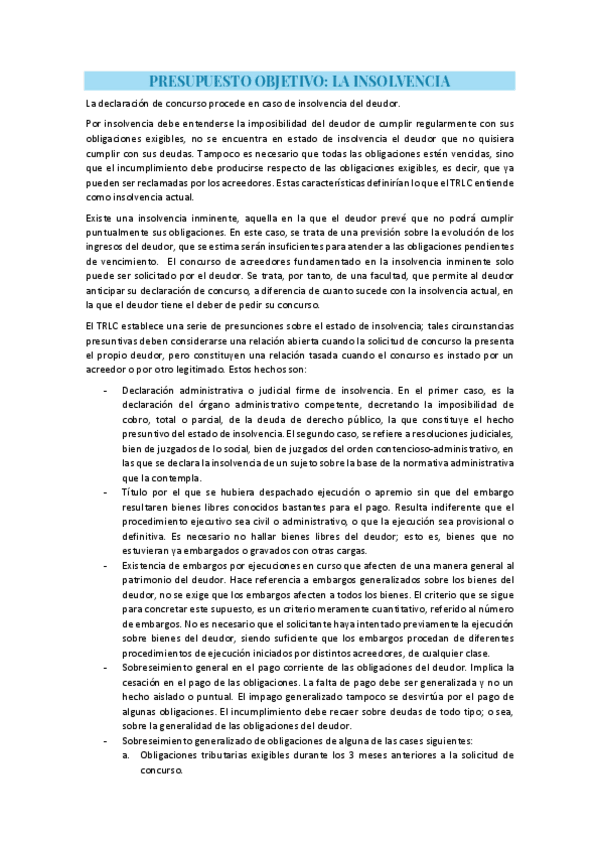 PRESUPUESTO OBJETIVO: LA INSOLVENCIA

La declaración de concurso procede en caso de insolvencia del deudor.

Por insolvencia debe entenderse la imposibilidad del deudor de cumplir regularmente con sus obligaciones exigibles, no se encuentra en estado de insolvencia el deudor que no quisiera cumplir con sus deudas. Tampoco es necesario que todas las obligaciones estén vencidas, sino que el incumplimiento debe producirse respecto de las obligaciones exigibles, es decir, que ya pueden ser reclamadas por los acreedores. Estas características definirían lo que el TRLC entiende como insolvencia actual.

Existe una insolvencia inminente, aquella en la que el deudor prevé que no podrá cumplir puntualmente sus obligaciones. En este caso, se trata de una previsión sobre la evolución de los ingresos del deudor, que se estima serán insuficientes para atender a las obligaciones pendientes de vencimiento. El concurso de acreedores fundamentado en la insolvencia inminente solo puede ser solicitado por el deudor. Se trata, por tanto, de una facultad, que permite al deudor anticipar su declaración de concurso, a diferencia de cuanto sucede con la insolvencia actual, en la que el deudor tiene el deber de pedir su concurso.

El TRLC establece una serie de presunciones sobre el estado de insolvencia; tales circunstancias presuntivas deben considerarse una relación abierta cuando la solicitud de concurso la presenta el propio deudor, pero constituyen una relación tasada cuando el concurso es instado por un acreedor o por otro legitimado. Estos hechos son:

- Declaración administrativa o judicial firme de insolvencia. En el primer caso, es la declaración del órgano administrativo competente, decretando la imposibilidad de cobro, total o parcial, de la deuda de derecho público, la que constituye el hecho presuntivo del estado de insolvencia. El segundo caso, se refiere a resoluciones judiciales, bien de juzgados de lo social, bien de juzgados del orden contencioso-administrativo, en las que se declara la insolvencia de un sujeto sobre la base de la normativa administrativa que la contempla.
- Título por el que se hubiera despachado ejecución o apremio sin que del embargo resultaren bienes libres conocidos bastantes para el pago. Resulta indiferente que el procedimiento ejecutivo sea civil o administrativo, o que la ejecución sea provisional o definitiva. Es necesario no hallar bienes libres del deudor; esto es, bienes que no estuvieran ya embargados o gravados con otras cargas.
- Existencia de embargos por ejecuciones en curso que afecten de una manera general al patrimonio del deudor. Hace referencia a embargos generalizados sobre los bienes del deudor, no se exige que los embargos afecten a todos los bienes. El criterio que se sigue para concretar este supuesto, es un criterio meramente cuantitativo, referido al número de embargos. No es necesario que el solicitante haya intentado previamente la ejecución sobre bienes del deudor, siendo suficiente que los embargos procedan de diferentes procedimientos de ejecución iniciados por distintos acreedores, de cualquier clase.
- Sobreseimiento general en el pago corriente de las obligaciones del deudor. Implica la cesación en el pago de las obligaciones. La falta de pago debe ser generalizada y no un hecho aislado o puntual. El impago generalizado tampoco se desvirtúa por el pago de algunas obligaciones. El incumplimiento debe recaer sobre deudas de todo tipo; o sea, sobre la generalidad de las obligaciones del deudor.
- Sobreseimiento generalizado de obligaciones de alguna de las cases siguientes:
a. Obligaciones tributarias exigibles durante los 3 meses anteriores a la solicitud de concurso.